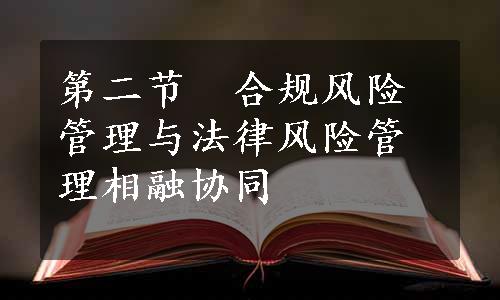 第二节　合规风险管理与法律风险管理相融协同